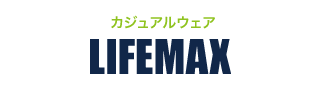 カジュアルウェア
LIFEMAX